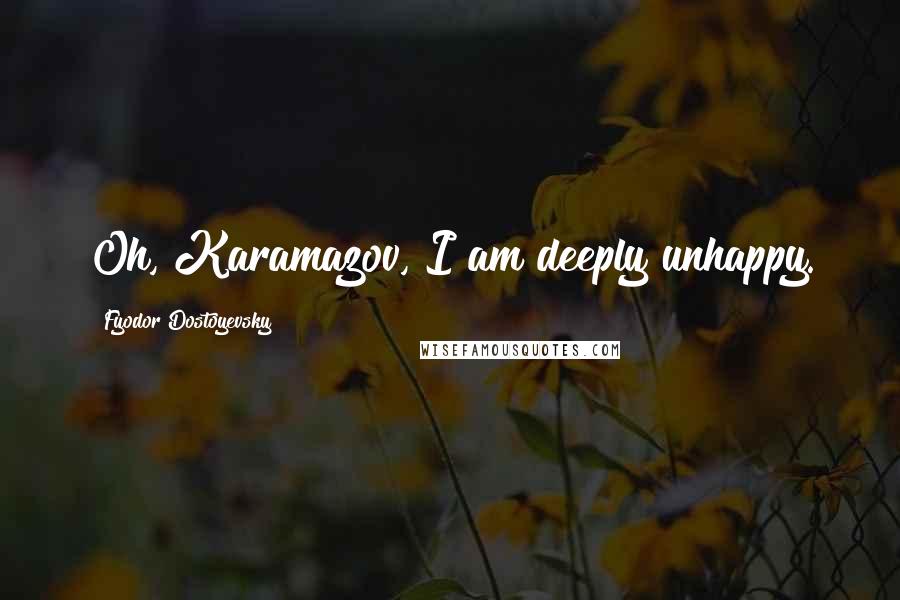 Oh, Karamazov, I am deeply unhappy.

Fyodor Dostoyevsky

WISEFAMOUSQUOTES.COM